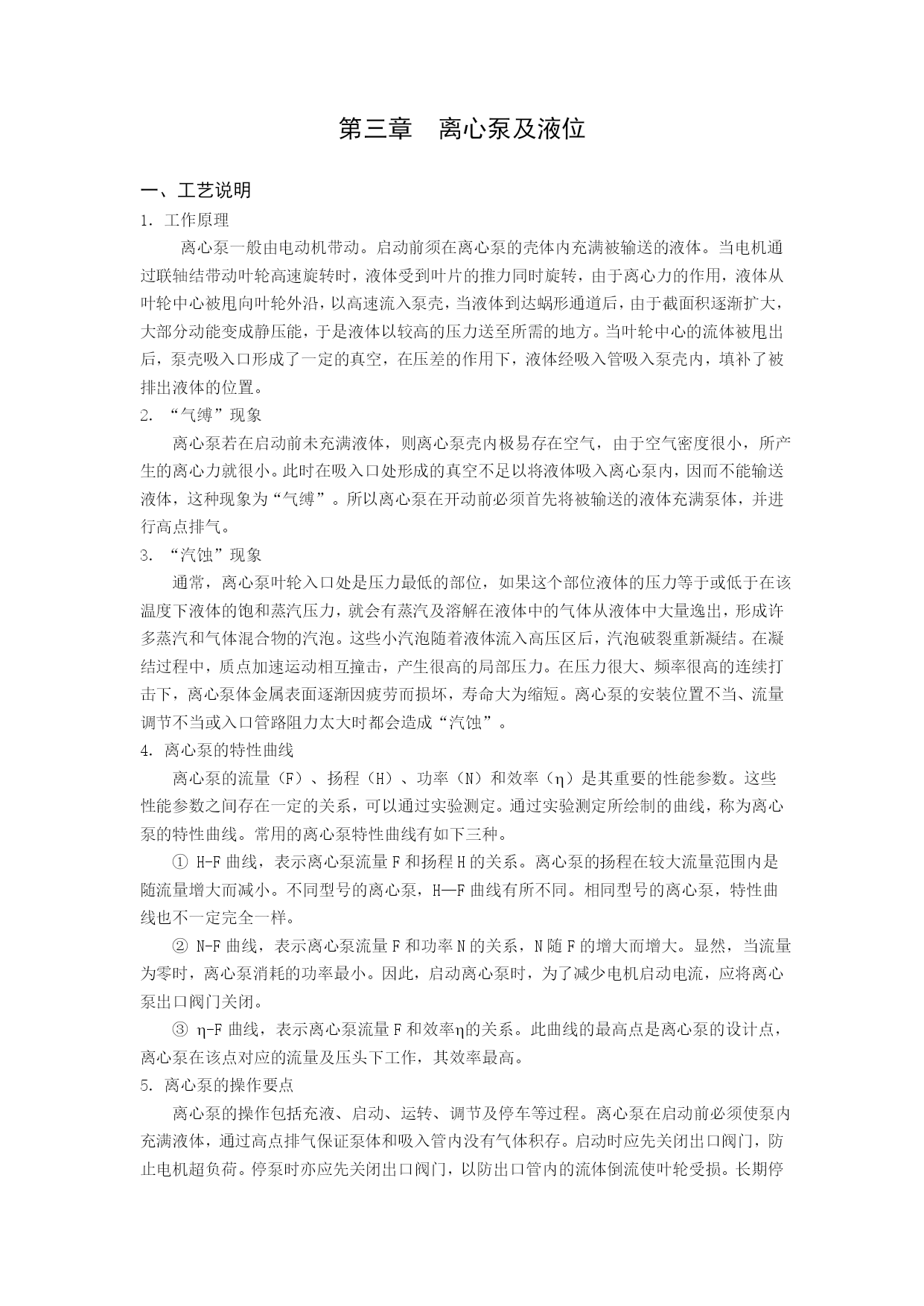 第三章　离心泵及液位

一、工艺说明

1. 工作原理

离心泵一般由电动机带动。启动前须在离心泵的壳体内充满被输送的液体。当电机通过联轴结带动叶轮高速旋转时，液体受到叶片的推力同时旋转，由于离心力的作用，液体从叶轮中心被甩向叶轮外沿，以高速流入泵壳，当液体到达蜗形通道后，由于截面积逐渐扩大，大部分动能变成静压能，于是液体以较高的压力送至所需的地方。当叶轮中心的流体被甩出后，泵壳吸入口形成了一定的真空，在压差的作用下，液体经吸入管吸入泵壳内，填补了被排出液体的位置。

2. “气缚”现象

离心泵若在启动前未充满液体，则离心泵壳内极易存在空气，由于空气密度很小，所产生的离心力就很小。此时在吸入口处形成的真空不足以将液体吸入离心泵内，因而不能输送液体，这种现象为“气缚”。所以离心泵在开动前必须首先将被输送的液体充满泵体，并进行高点排气。

3. “汽蚀”现象

通常，离心泵叶轮入口处是压力最低的部位，如果这个部位液体的压力等于或低于在该温度下液体的饱和蒸汽压力，就会有蒸汽及溶解在液体中的气体从液体中大量逸出，形成许多蒸汽和气体混合物的汽泡。这些小汽泡随着液体流入高压区后，汽泡破裂重新凝结。在凝结过程中，质点加速运动相互撞击，产生很高的局部压力。在压力很大、频率很高的连续打击下，离心泵体金属表面逐渐因疲劳而损坏，寿命大为缩短。离心泵的安装位置不当、流量调节不当或入口管路阻力太大时都会造成“汽蚀”。

4. 离心泵的特性曲线

离心泵的流量（F）、扬程（H）、功率（N）和效率（η）是其重要的性能参数。这些性能参数之间存在一定的关系，可以通过实验测定。通过实验测定所绘制的曲线，称为离心泵的特性曲线。常用的离心泵特性曲线有如下三种。

① H-F 曲线，表示离心泵流量 F 和扬程 H 的关系。离心泵的扬程在较大流量范围内是随流量增大而减小。不同型号的离心泵，H—F 曲线有所不同。相同型号的离心泵，特性曲线也不一定完全一样。

② N-F 曲线，表示离心泵流量 F 和功率 N 的关系，N 随 F 的增大而增大。显然，当流量为零时，离心泵消耗的功率最小。因此，启动离心泵时，为了减少电机启动电流，应将离心泵出口阀门关闭。

③ η-F 曲线，表示离心泵流量 F 和效率η的关系。此曲线的最高点是离心泵的设计点，离心泵在该点对应的流量及压头下工作，其效率最高。

5. 离心泵的操作要点

离心泵的操作包括充液、启动、运转、调节及停车等过程。离心泵在启动前必须使泵内充满液体，通过高点排气保证泵体和吸入管内没有气体积存。启动时应先关闭出口阀门，防止电机超负荷。停泵时亦应先关闭出口阀门，以防出口管内的流体倒流使叶轮受损。长期停